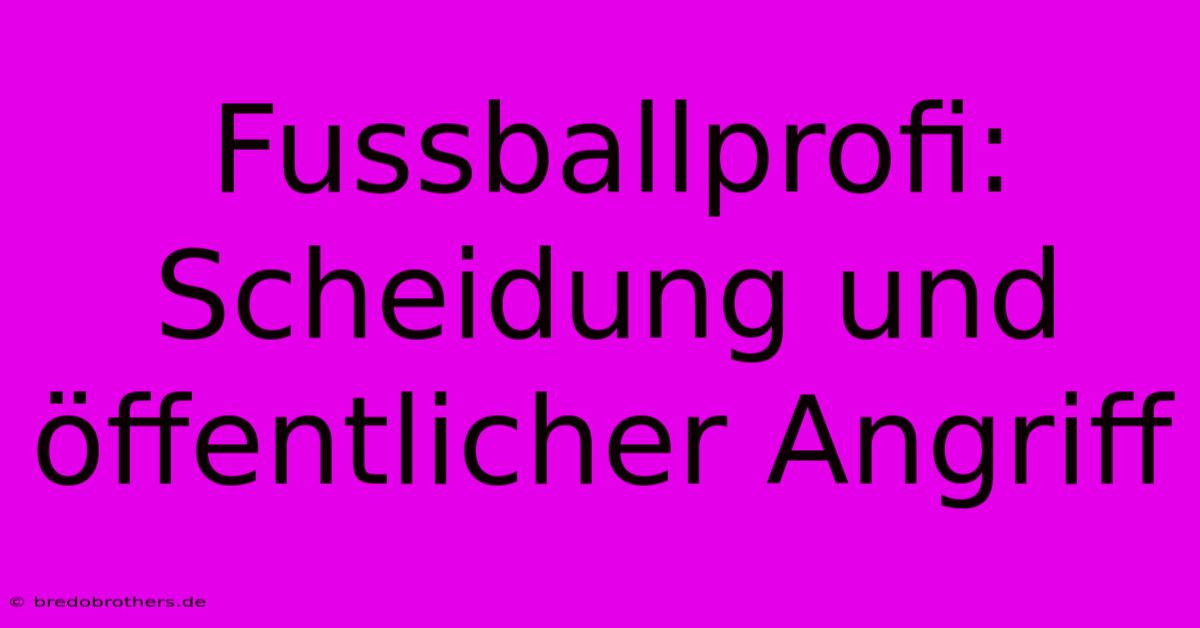 Fussballprofi: Scheidung und öffentlicher Angriff

© bredobrothers.de